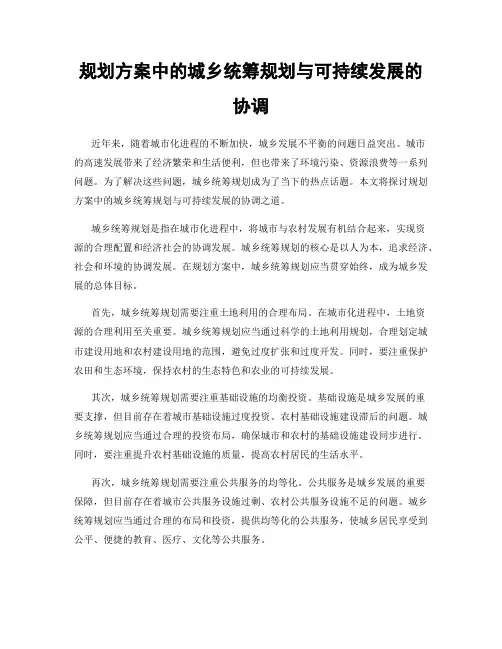 规划方案中的城乡统筹规划与可持续发展的协调

近年来，随着城市化进程的不断加快，城乡发展不平衡的问题日益突出。城市的高速发展带来了经济繁荣和生活便利，但也带来了环境污染、资源浪费等一系列问题。为了解决这些问题，城乡统筹规划成为了当下的热点话题。本文将探讨规划方案中的城乡统筹规划与可持续发展的协调之道。

城乡统筹规划是指在城市化进程中，将城市与农村发展有机结合起来，实现资源的合理配置和经济社会的协调发展。城乡统筹规划的核心是以人为本，追求经济、社会和环境的协调发展。在规划方案中，城乡统筹规划应当贯穿始终，成为城乡发展的总体目标。

首先，城乡统筹规划需要注重土地利用的合理布局。在城市化进程中，土地资源的合理利用至关重要。城乡统筹规划应当通过科学的土地利用规划，合理划定城市建设用地和农村建设用地的范围，避免过度扩张和过度开发。同时，要注重保护农田和生态环境，保持农村的生态特色和农业的可持续发展。

其次，城乡统筹规划需要注重基础设施的均衡投资。基础设施是城乡发展的重要支撑，但目前存在着城市基础设施过度投资、农村基础设施建设滞后的问题。城乡统筹规划应当通过合理的投资布局，确保城市和农村的基础设施建设同步进行。同时，要注重提升农村基础设施的质量，提高农村居民的生活水平。

再次，城乡统筹规划需要注重公共服务的均等化。公共服务是城乡发展的重要保障，但目前存在着城市公共服务设施过剩、农村公共服务设施不足的问题。城乡统筹规划应当通过合理的布局和投资，提供均等化的公共服务，使城乡居民享受到公平、便捷的教育、医疗、文化等公共服务。